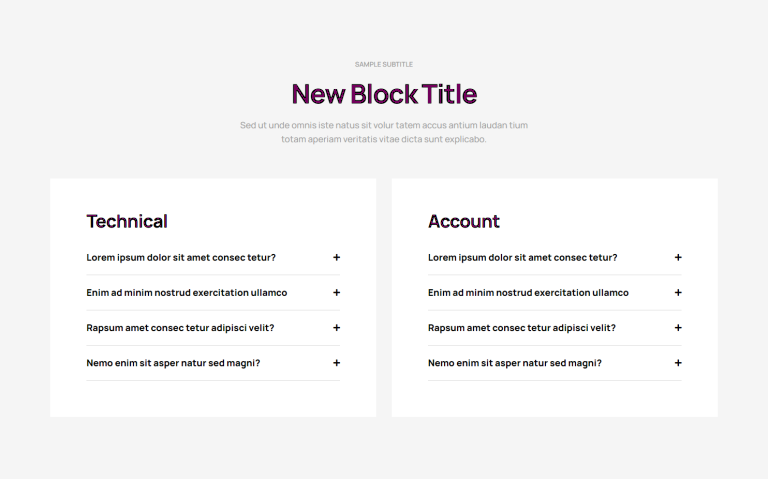 SAMPLE SUBTITLE

New Block Title

Sed ut unde omnis iste natus sit volur tatem accus antium laudan tium totam aperiam veritatis vitae dicta sunt explicabo.

Technical

Lorem ipsum dolor sit amet consec tetur? +

Enim ad minim nostrud exercitation ullamco +

Rapsum amet consec tetur adipisci velit? +

Nemo enim sit asper natur sed magni? +

Account

Lorem ipsum dolor sit amet consec tetur? +

Enim ad minim nostrud exercitation ullamco +

Rapsum amet consec tetur adipisci velit? +

Nemo enim sit asper natur sed magni? +